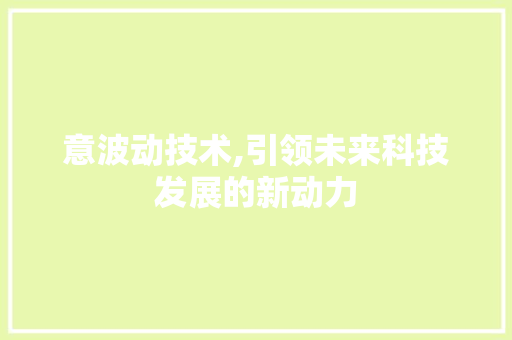 意波动技术,引领未来科技发展的新动力